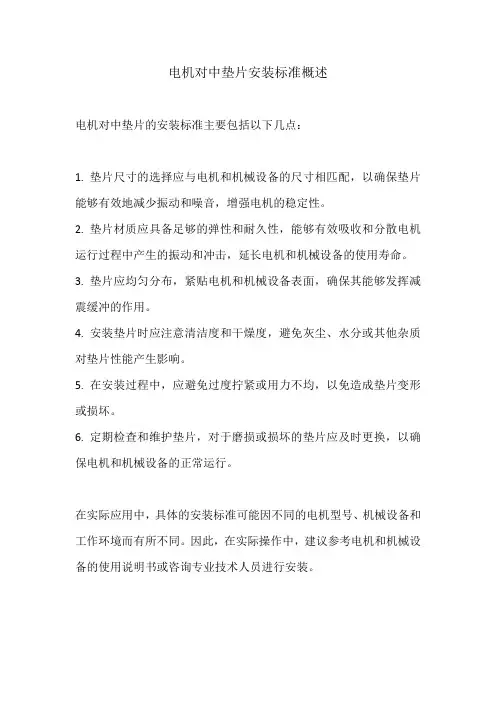 电机对中垫片安装标准概述

电机对中垫片的安装标准主要包括以下几点：

1. 垫片尺寸的选择应与电机和机械设备的尺寸相匹配，以确保垫片能够有效地减少振动和噪音，增强电机的稳定性。

2. 垫片材质应具备足够的弹性和耐久性，能够有效吸收和分散电机运行过程中产生的振动和冲击，延长电机和机械设备的使用寿命。

3. 垫片应均匀分布，紧贴电机和机械设备表面，确保其能够发挥减震缓冲的作用。

4. 安装垫片时应注意清洁度和干燥度，避免灰尘、水分或其他杂质对垫片性能产生影响。

5. 在安装过程中，应避免过度拧紧或用力不均，以免造成垫片变形或损坏。

6. 定期检查和维护垫片，对于磨损或损坏的垫片应及时更换，以确保电机和机械设备的正常运行。

在实际应用中，具体的安装标准可能因不同的电机型号、机械设备和工作环境而有所不同。因此，在实际操作中，建议参考电机和机械设备的使用说明书或咨询专业技术人员进行安装。